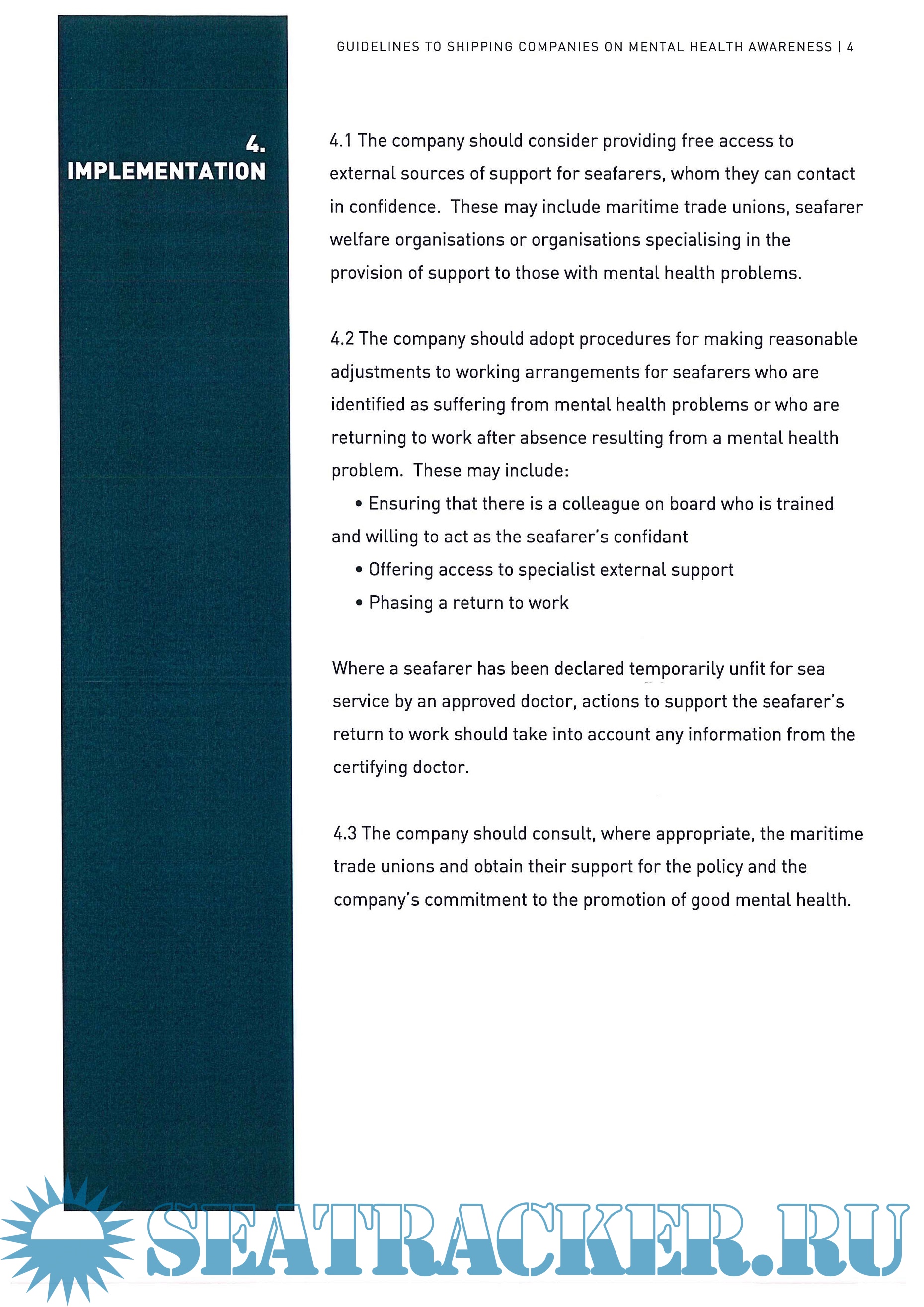 GUIDELINES TO SHIPPING COMPANIES ON MENTAL HEALTH AWARENESS | 4

4.
IMPLEMENTATION

4.1 The company should consider providing free access to external sources of support for seafarers, whom they can contact in confidence. These may include maritime trade unions, seafarer welfare organisations or organisations specialising in the provision of support to those with mental health problems.

4.2 The company should adopt procedures for making reasonable adjustments to working arrangements for seafarers who are identified as suffering from mental health problems or who are returning to work after absence resulting from a mental health problem. These may include:

• Ensuring that there is a colleague on board who is trained and willing to act as the seafarer's confidant
• Offering access to specialist external support
• Phasing a return to work

Where a seafarer has been declared temporarily unfit for sea service by an approved doctor, actions to support the seafarer's return to work should take into account any information from the certifying doctor.

4.3 The company should consult, where appropriate, the maritime trade unions and obtain their support for the policy and the company's commitment to the promotion of good mental health.

SEATRACKER.RU